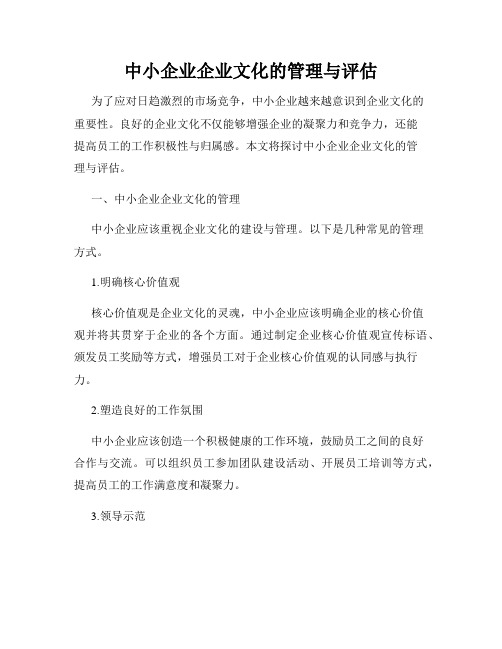 中小企业企业文化的管理与评估

为了应对日趋激烈的市场竞争，中小企业越来越意识到企业文化的重要性。良好的企业文化不仅能够增强企业的凝聚力和竞争力，还能提高员工的工作积极性与归属感。本文将探讨中小企业企业文化的管理与评估。

一、中小企业企业文化的管理

中小企业应该重视企业文化的建设与管理。以下是几种常见的管理方式。

1.明确核心价值观

核心价值观是企业文化的灵魂，中小企业应该明确企业的核心价值观并将其贯穿于企业的各个方面。通过制定企业核心价值观宣传标语、颁发员工奖励等方式，增强员工对于企业核心价值观的认同感与执行力。

2.塑造良好的工作氛围

中小企业应该创造一个积极健康的工作环境，鼓励员工之间的良好合作与交流。可以组织员工参加团队建设活动、开展员工培训等方式，提高员工的工作满意度和凝聚力。

3.领导示范